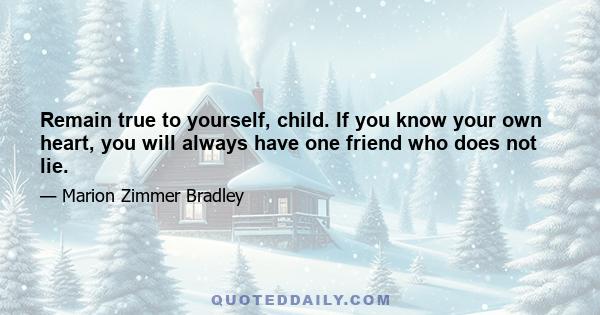 Remain true to yourself, child. If you know your own heart, you will always have one friend who does not lie.

— Marion Zimmer Bradley

QUOTEDDAILY.COM